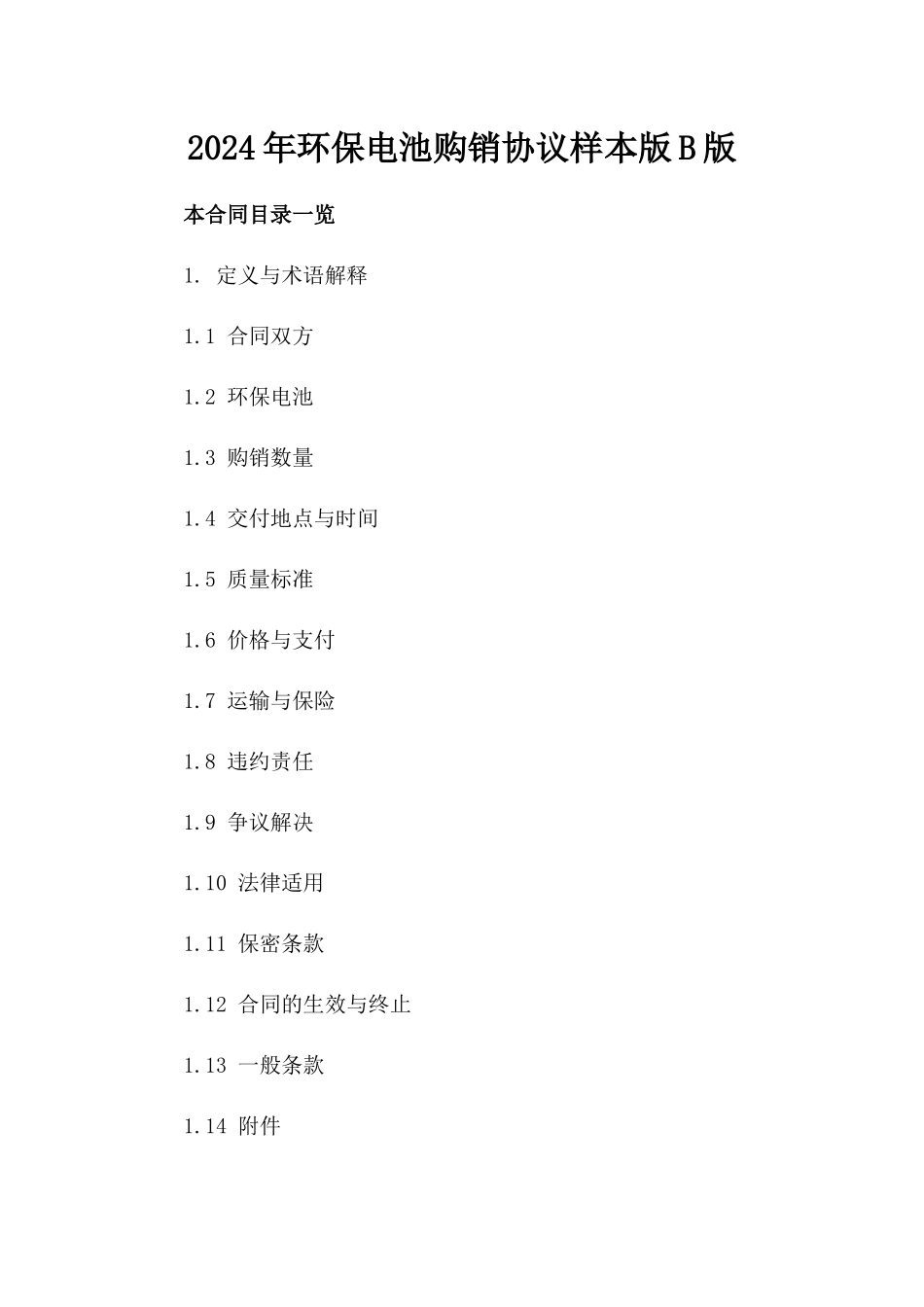 2024年环保电池购销协议样本版B版

本合同目录一览

1. 定义与术语解释

1.1 合同双方

1.2 环保电池

1.3 购销数量

1.4 交付地点与时间

1.5 质量标准

1.6 价格与支付

1.7 运输与保险

1.8 违约责任

1.9 争议解决

1.10 法律适用

1.11 保密条款

1.12 合同的生效与终止

1.13 一般条款

1.14 附件